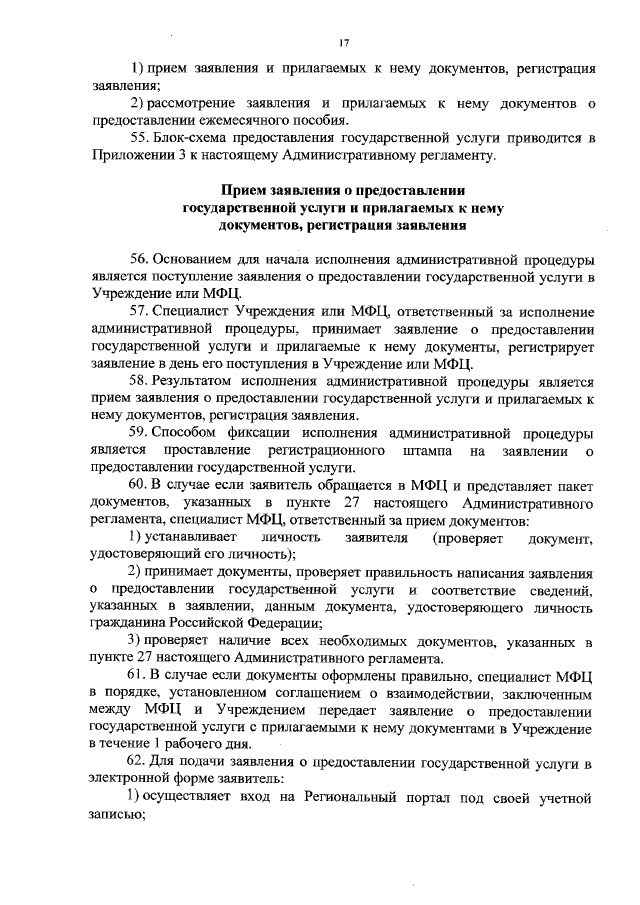 17

1) прием заявления и прилагаемых к нему документов, регистрация заявления;

2) рассмотрение заявления и прилагаемых к нему документов о предоставлении ежемесячного пособия.

55. Блок-схема предоставления государственной услуги приводится в Приложении 3 к настоящему Административному регламенту.

Прием заявления о предоставлении государственной услуги и прилагаемых к нему документов, регистрация заявления

56. Основанием для начала исполнения административной процедуры является поступление заявления о предоставлении государственной услуги в Учреждение или МФЦ.

57. Специалист Учреждения или МФЦ, ответственный за исполнение административной процедуры, принимает заявление о предоставлении государственной услуги и прилагаемые к нему документы, регистрирует заявление в день его поступления в Учреждение или МФЦ.

58. Результатом исполнения административной процедуры является прием заявления о предоставлении государственной услуги и прилагаемых к нему документов, регистрация заявления.

59. Способом фиксации исполнения административной процедуры является проставление регистрационного штампа на заявлении о предоставлении государственной услуги.

60. В случае если заявитель обращается в МФЦ и представляет пакет документов, указанных в пункте 27 настоящего Административного регламента, специалист МФЦ, ответственный за прием документов:

1) устанавливает личность заявителя (проверяет документ, удостоверяющий его личность);

2) принимает документы, проверяет правильность написания заявления о предоставлении государственной услуги и соответствие сведений, указанных в заявлении, данным документа, удостоверяющего личность гражданина Российской Федерации;

3) проверяет наличие всех необходимых документов, указанных в пункте 27 настоящего Административного регламента.

61. В случае если документы оформлены правильно, специалист МФЦ в порядке, установленном соглашением о взаимодействии, заключенным между МФЦ и Учреждением передает заявление о предоставлении государственной услуги с прилагаемыми к нему документами в Учреждение в течение 1 рабочего дня.

62. Для подачи заявления о предоставлении государственной услуги в электронной форме заявитель:

1) осуществляет вход на Региональный портал под своей учетной записью;